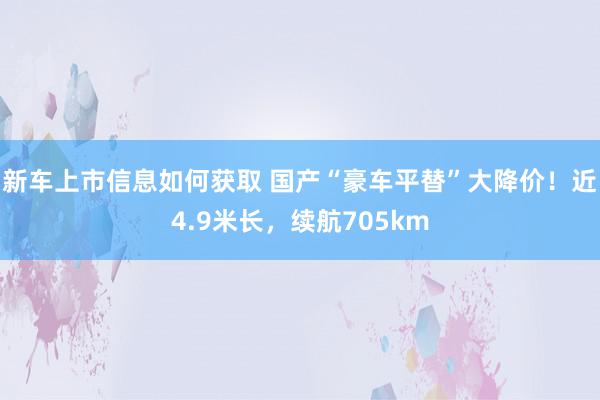 新车上市信息如何获取 国产“豪车平替”大降价！近4.9米长，续航705km